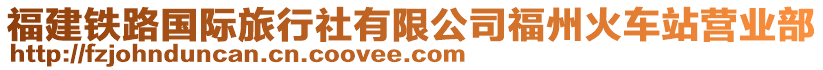 福建铁路国际旅行社有限公司福州火车站营业部
http://fzjohnduncan.cn.coovee.com